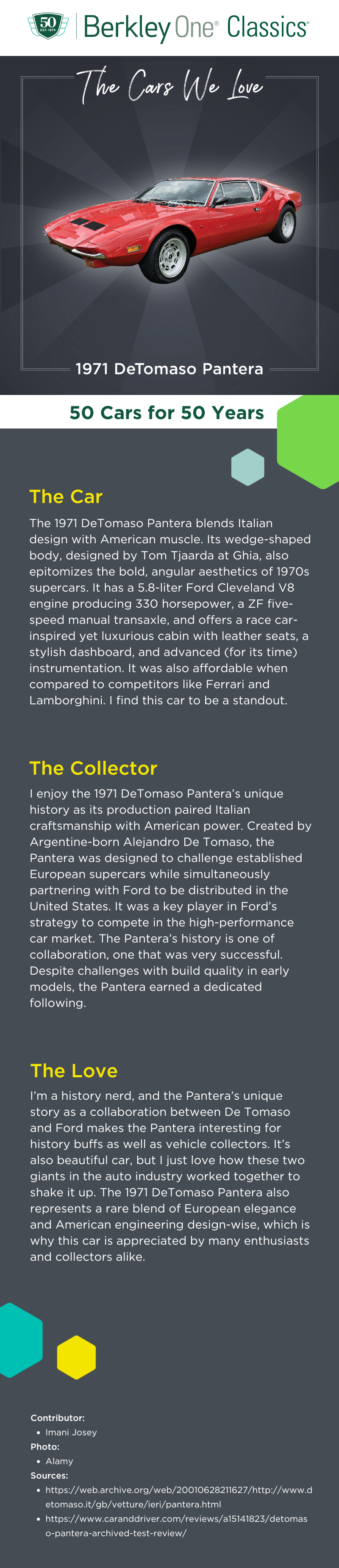 50 EST. 1974 Berkley One® Classics

The Cars We Love

1971 DeTomaso Pantera

50 Cars for 50 Years

The Car

The 1971 DeTomaso Pantera blends Italian design with American muscle. Its wedge-shaped body, designed by Tom Tjaarda at Ghia, also epitomizes the bold, angular aesthetics of 1970s supercars. It has a 5.8-liter Ford Cleveland V8 engine producing 330 horsepower, a ZF five-speed manual transaxle, and offers a race car-inspired yet luxurious cabin with leather seats, a stylish dashboard, and advanced (for its time) instrumentation. It was also affordable when compared to competitors like Ferrari and Lamborghini. I find this car to be a standout.

The Collector

I enjoy the 1971 DeTomaso Pantera's unique history as its production paired Italian craftsmanship with American power. Created by Argentine-born Alejandro De Tomaso, the Pantera was designed to challenge established European supercars while simultaneously partnering with Ford to be distributed in the United States. It was a key player in Ford's strategy to compete in the high-performance car market. The Pantera's history is one of collaboration, one that was very successful. Despite challenges with build quality in early models, the Pantera earned a dedicated following.

The Love

I'm a history nerd, and the Pantera's unique story as a collaboration between De Tomaso and Ford makes the Pantera interesting for history buffs as well as vehicle collectors. It's also beautiful car, but I just love how these two giants in the auto industry worked together to shake it up. The 1971 DeTomaso Pantera also represents a rare blend of European elegance and American engineering design-wise, which is why this car is appreciated by many enthusiasts and collectors alike.

Contributor:
• Imani Josey
Photo:
• Alamy
Sources:
• https://web.archive.org/web/20010628211627/http://www.detomaso.it/gb/vetture/ieri/pantera.html
• https://www.caranddriver.com/reviews/a15141823/detomaso-pantera-archived-test-review/